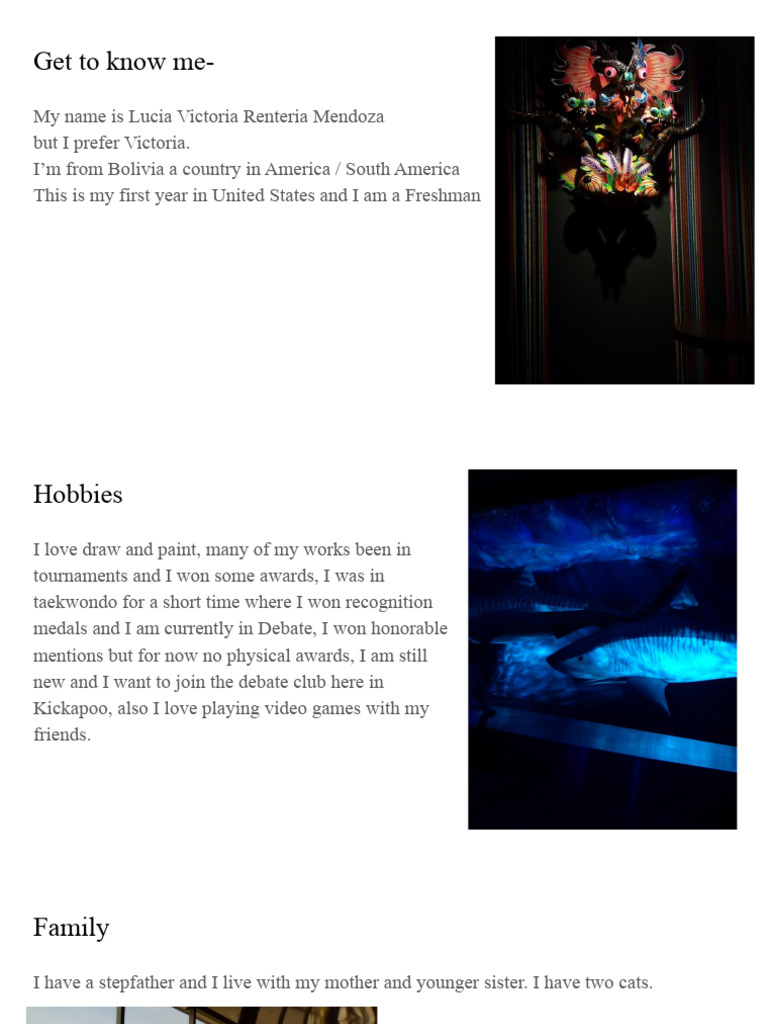 Get to know me-

My name is Lucia Victoria Renteria Mendoza
but I prefer Victoria.
I'm from Bolivia a country in America / South America
This is my first year in United States and I am a Freshman

Hobbies

I love draw and paint, many of my works been in tournaments and I won some awards, I was in taekwondo for a short time where I won recognition medals and I am currently in Debate, I won honorable mentions but for now no physical awards, I am still new and I want to join the debate club here in Kickapoo, also I love playing video games with my friends.

Family

I have a stepfather and I live with my mother and younger sister. I have two cats.